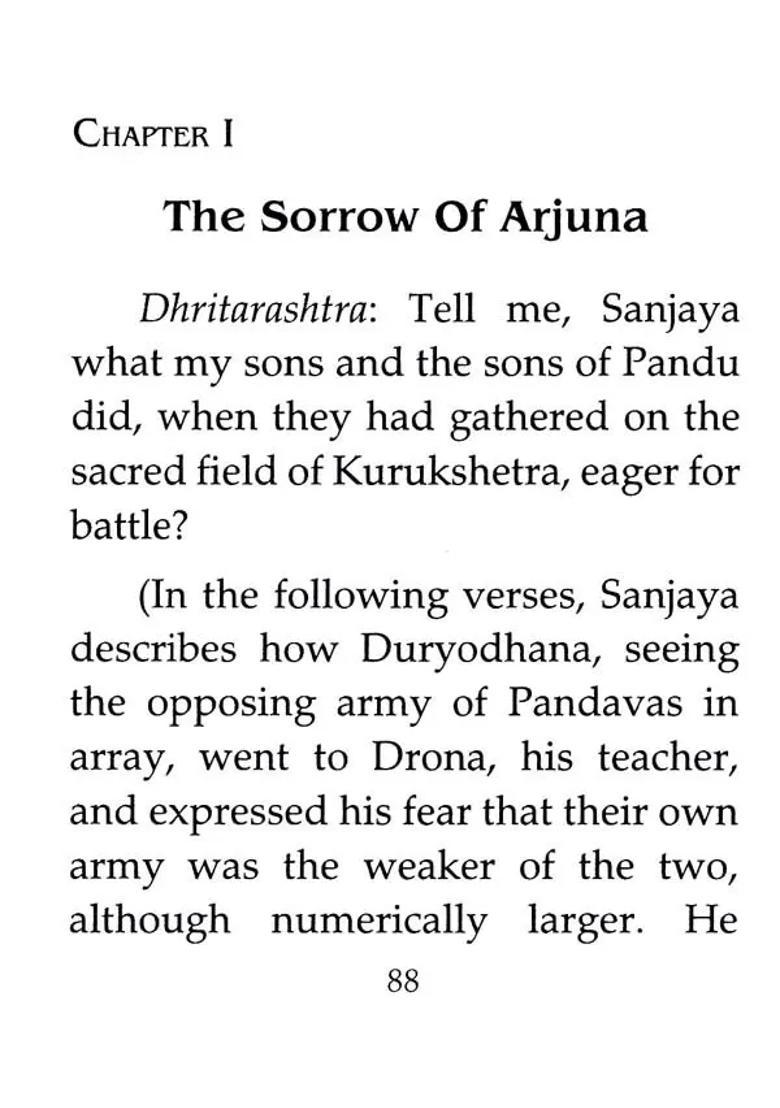 CHAPTER I

The Sorrow Of Arjuna

Dhritarashtra: Tell me, Sanjaya what my sons and the sons of Pandu did, when they had gathered on the sacred field of Kurukshetra, eager for battle?

(In the following verses, Sanjaya describes how Duryodhana, seeing the opposing army of Pandavas in array, went to Drona, his teacher, and expressed his fear that their own army was the weaker of the two, although numerically larger. He

88